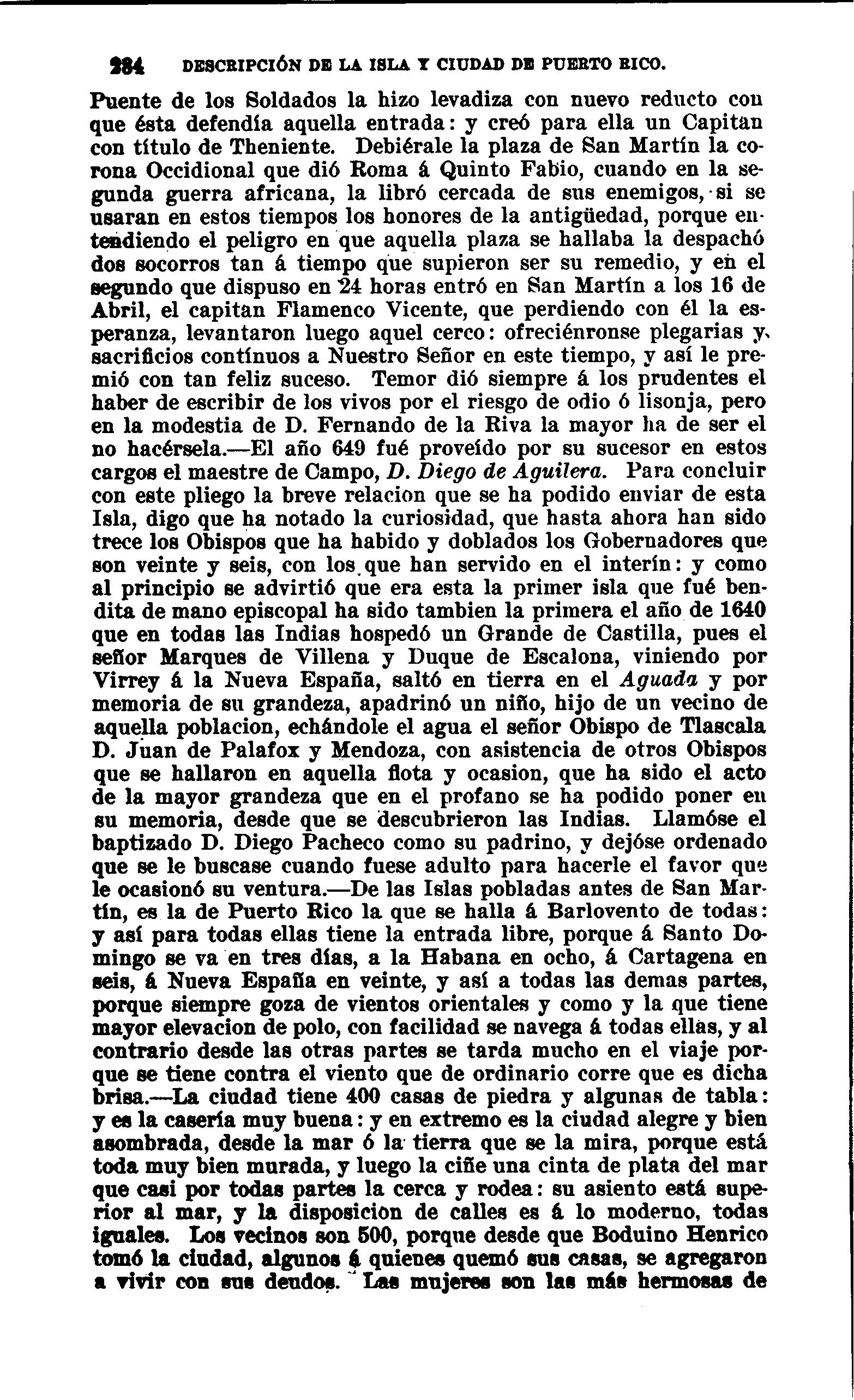 284 DESCRIPCIÓN DE LA ISLA Y CIUDAD DE PUERTO RICO.

Puente de los Soldados la hizo levadiza con nuevo reducto con que ésta defendía aquella entrada: y creó para ella un Capitan con título de Theniente. Debiérale la plaza de San Martín la corona Occidional que dió Roma á Quinto Fabio, cuando en la segunda guerra africana, la libró cercada de sus enemigos, si se usaran en estos tiempos los honores de la antigüedad, porque entendiendo el peligro en que aquella plaza se hallaba la despachó dos socorros tan á tiempo que supieron ser su remedio, y en el segundo que dispuso en 24 horas entró en San Martín a los 16 de Abril, el capitan Flamenco Vicente, que perdiendo con él la esperanza, levantaron luego aquel cerco: ofreciénronse plegarias y sacrificios contínuos a Nuestro Señor en este tiempo, y así le premió con tan feliz suceso. Temor dió siempre á los prudentes el haber de escribir de los vivos por el riesgo de odio ó lisonja, pero en la modestia de D. Fernando de la Riva la mayor ha de ser el no hacérsela.—El año 649 fué proveído por su sucesor en estos cargos el maestre de Campo, D. Diego de Aguilera. Para concluir con este pliego la breve relacion que se ha podido enviar de esta Isla, digo que ha notado la curiosidad, que hasta ahora han sido trece los Obispos que ha habido y doblados los Gobernadores que son veinte y seis, con los que han servido en el interín: y como al principio se advirtió que era esta la primer isla que fué bendita de mano episcopal ha sido tambien la primera el año de 1640 que en todas las Indias hospedó un Grande de Castilla, pues el señor Marques de Villena y Duque de Escalona, viniendo por Virrey á la Nueva España, saltó en tierra en el Aguada y por memoria de su grandeza, apadrinó un niño, hijo de un vecino de aquella poblacion, echándole el agua el señor Obispo de Tlascala D. Juan de Palafox y Mendoza, con asistencia de otros Obispos que se hallaron en aquella flota y ocasion, que ha sido el acto de la mayor grandeza que en el profano se ha podido poner en su memoria, desde que se descubrieron las Indias. Llamóse el baptizado D. Diego Pacheco como su padrino, y dejóse ordenado que se le buscase cuando fuese adulto para hacerle el favor que le ocasionó su ventura.—De las Islas pobladas antes de San Martín, es la de Puerto Rico la que se halla á Barlovento de todas: y así para todas ellas tiene la entrada libre, porque á Santo Domingo se va en tres días, a la Habana en ocho, á Cartagena en seis, á Nueva España en veinte, y así a todas las demas partes, porque siempre goza de vientos orientales y como y la que tiene mayor elevacion de polo, con facilidad se navega á todas ellas, y al contrario desde las otras partes se tarda mucho en el viaje porque se tiene contra el viento que de ordinario corre que es dicha brisa.—La ciudad tiene 400 casas de piedra y algunas de tabla: y es la casería muy buena: y en extremo es la ciudad alegre y bien asombrada, desde la mar ó la tierra que se la mira, porque está toda muy bien murada, y luego la ciñe una cinta de plata del mar que casi por todas partes la cerca y rodea: su asiento está superior al mar, y la disposicion de calles es á lo moderno, todas iguales. Los vecinos son 500, porque desde que Boduino Henrico tomó la ciudad, algunos á quienes quemó sus casas, se agregaron a vivir con sus deudos. Las mujeres son las más hermosas de